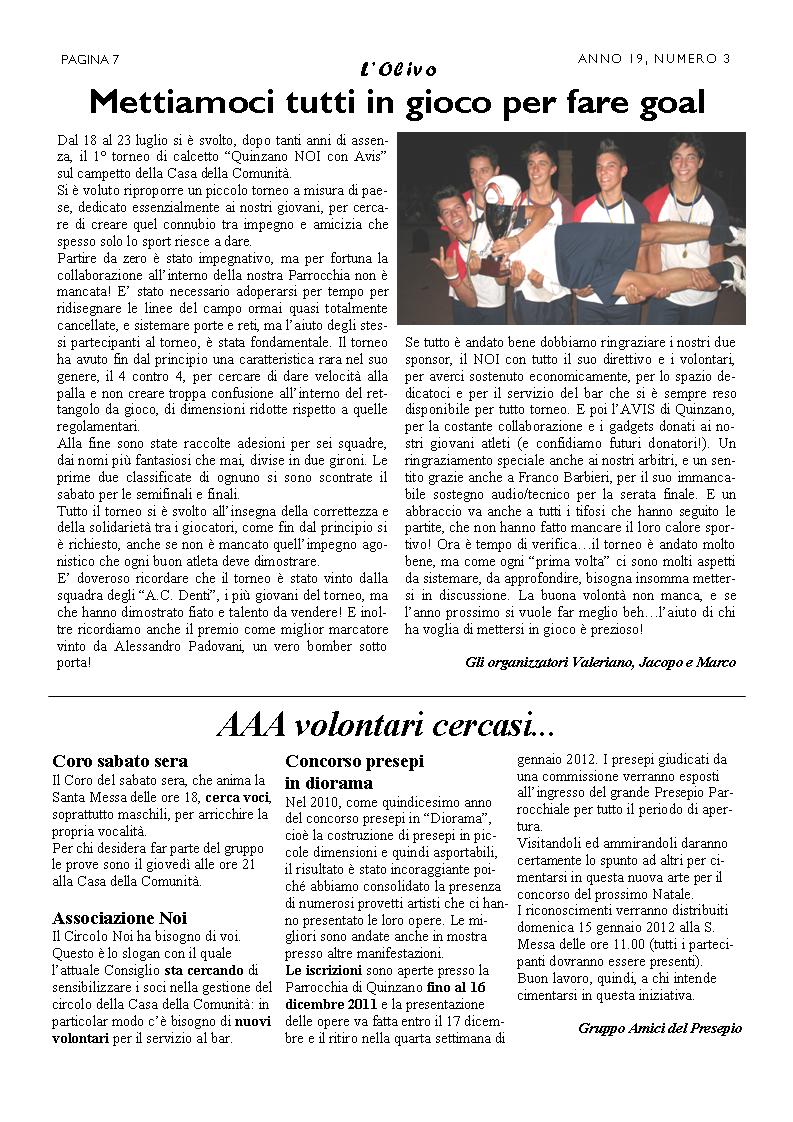 PAGINA 7

L'Olivo

ANNO 19, NUMERO 3

Mettiamoci tutti in gioco per fare goal

Dal 18 al 23 luglio si è svolto, dopo tanti anni di assenza, il 1° torneo di calcetto "Quinzano NOI con Avis" sul campetto della Casa della Comunità.
Si è voluto riproporre un piccolo torneo a misura di paese, dedicato essenzialmente ai nostri giovani, per cercare di creare quel connubio tra impegno e amicizia che spesso solo lo sport riesce a dare.
Partire da zero è stato impegnativo, ma per fortuna la collaborazione all'interno della nostra Parrocchia non è mancata! E' stato necessario adoperarsi per tempo per ridisegnare le linee del campo ormai quasi totalmente cancellate, e sistemare porte e reti, ma l'aiuto degli stessi partecipanti al torneo, è stata fondamentale. Il torneo ha avuto fin dal principio una caratteristica rara nel suo genere, il 4 contro 4, per cercare di dare velocità alla palla e non creare troppa confusione all'interno del rettangolo da gioco, di dimensioni ridotte rispetto a quelle regolamentari.
Alla fine sono state raccolte adesioni per sei squadre, dai nomi più fantasiosi che mai, divise in due gironi. Le prime due classificate di ognuno si sono scontrate il sabato per le semifinali e finali.
Tutto il torneo si è svolto all'insegna della correttezza e della solidarietà tra i giocatori, come fin dal principio si è richiesto, anche se non è mancato quell'impegno agonistico che ogni buon atleta deve dimostrare.
E' doveroso ricordare che il torneo è stato vinto dalla squadra degli "A.C. Denti", i più giovani del torneo, ma che hanno dimostrato fiato e talento da vendere! E inoltre ricordiamo anche il premio come miglior marcatore vinto da Alessandro Padovani, un vero bomber sotto porta!

Se tutto è andato bene dobbiamo ringraziare i nostri due sponsor, il NOI con tutto il suo direttivo e i volontari, per averci sostenuto economicamente, per lo spazio dedicatoci e per il servizio del bar che si è sempre reso disponibile per tutto torneo. E poi l'AVIS di Quinzano, per la costante collaborazione e i gadgets donati ai nostri giovani atleti (e confidiamo futuri donatori!). Un ringraziamento speciale anche ai nostri arbitri, e un sentito grazie anche a Franco Barbieri, per il suo immancabile sostegno audio/tecnico per la serata finale. E un abbraccio va anche a tutti i tifosi che hanno seguito le partite, che non hanno fatto mancare il loro calore sportivo! Ora è tempo di verifica…il torneo è andato molto bene, ma come ogni "prima volta" ci sono molti aspetti da sistemare, da approfondire, bisogna insomma mettersi in discussione. La buona volontà non manca, e se l'anno prossimo si vuole far meglio beh…l'aiuto di chi ha voglia di mettersi in gioco è prezioso!

Gli organizzatori Valeriano, Jacopo e Marco

AAA volontari cercasi...

Coro sabato sera
Il Coro del sabato sera, che anima la Santa Messa delle ore 18, cerca voci, soprattutto maschili, per arricchire la propria vocalità.
Per chi desidera far parte del gruppo le prove sono il giovedì alle ore 21 alla Casa della Comunità.

Associazione Noi
Il Circolo Noi ha bisogno di voi. Questo è lo slogan con il quale l'attuale Consiglio sta cercando di sensibilizzare i soci nella gestione del circolo della Casa della Comunità: in particolar modo c'è bisogno di nuovi volontari per il servizio al bar.

Concorso presepi in diorama
Nel 2010, come quindicesimo anno del concorso presepi in "Diorama", cioè la costruzione di presepi in piccole dimensioni e quindi asportabili, il risultato è stato incoraggiante poiché abbiamo consolidato la presenza di numerosi provetti artisti che ci hanno presentato le loro opere. Le migliori sono andate anche in mostra presso altre manifestazioni.
Le iscrizioni sono aperte presso la Parrocchia di Quinzano fino al 16 dicembre 2011 e la presentazione delle opere va fatta entro il 17 dicembre e il ritiro nella quarta settimana di gennaio 2012. I presepi giudicati da una commissione verranno esposti all'ingresso del grande Presepio Parrocchiale per tutto il periodo di apertura.
Visitandoli ed ammirandoli daranno certamente lo spunto ad altri per cimentarsi in questa nuova arte per il concorso del prossimo Natale.
I riconoscimenti verranno distribuiti domenica 15 gennaio 2012 alla S. Messa delle ore 11.00 (tutti i partecipanti dovranno essere presenti).
Buon lavoro, quindi, a chi intende cimentarsi in questa iniziativa.

Gruppo Amici del Presepio